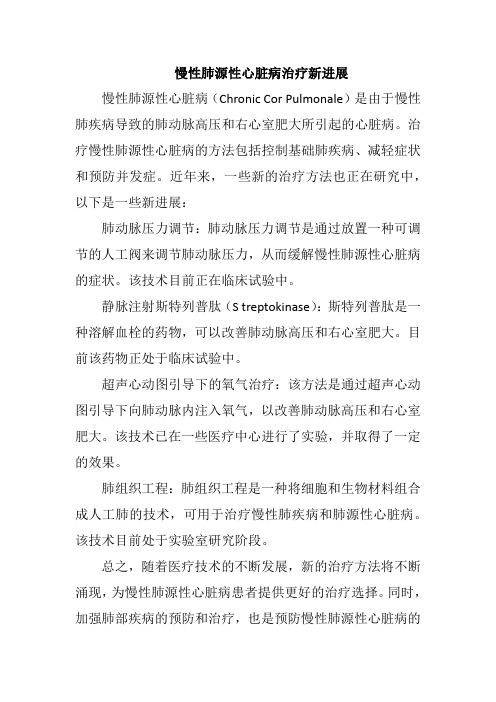 慢性肺源性心脏病治疗新进展

慢性肺源性心脏病（Chronic Cor Pulmonale）是由于慢性肺疾病导致的肺动脉高压和右心室肥大所引起的心脏病。治疗慢性肺源性心脏病的方法包括控制基础肺疾病、减轻症状和预防并发症。近年来，一些新的治疗方法也正在研究中，以下是一些新进展：

肺动脉压力调节：肺动脉压力调节是通过放置一种可调节的人工阀来调节肺动脉压力，从而缓解慢性肺源性心脏病的症状。该技术目前正在临床试验中。

静脉注射斯特列普肽（S treptokinase）：斯特列普肽是一种溶解血栓的药物，可以改善肺动脉高压和右心室肥大。目前该药物正处于临床试验中。

超声心动图引导下的氧气治疗：该方法是通过超声心动图引导下向肺动脉内注入氧气，以改善肺动脉高压和右心室肥大。该技术已在一些医疗中心进行了实验，并取得了一定的效果。

肺组织工程：肺组织工程是一种将细胞和生物材料组合成人工肺的技术，可用于治疗慢性肺疾病和肺源性心脏病。该技术目前处于实验室研究阶段。

总之，随着医疗技术的不断发展，新的治疗方法将不断涌现，为慢性肺源性心脏病患者提供更好的治疗选择。同时，加强肺部疾病的预防和治疗，也是预防慢性肺源性心脏病的